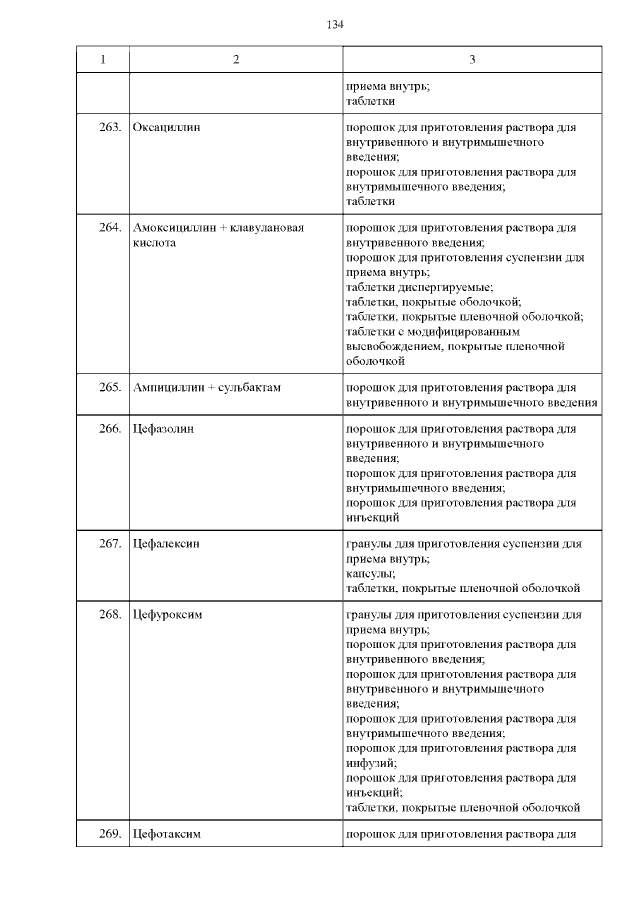 134

| 1 | 2 | 3 |
|---|---|---|
| | | приема внутрь; таблетки |
| 263. | Оксациллин | порошок для приготовления раствора для внутривенного и внутримышечного введения; порошок для приготовления раствора для внутримышечного введения; таблетки |
| 264. | Амоксициллин + клавулановая кислота | порошок для приготовления раствора для внутривенного введения; порошок для приготовления суспензии для приема внутрь; таблетки диспергируемые; таблетки, покрытые оболочкой; таблетки, покрытые пленочной оболочкой; таблетки с модифицированным высвобождением, покрытые пленочной оболочкой |
| 265. | Ампициллин + сульбактам | порошок для приготовления раствора для внутривенного и внутримышечного введения |
| 266. | Цефазолин | порошок для приготовления раствора для внутривенного и внутримышечного введения; порошок для приготовления раствора для внутримышечного введения; порошок для приготовления раствора для инъекций |
| 267. | Цефалексин | гранулы для приготовления суспензии для приема внутрь; капсулы; таблетки, покрытые пленочной оболочкой |
| 268. | Цефуроксим | гранулы для приготовления суспензии для приема внутрь; порошок для приготовления раствора для внутривенного введения; порошок для приготовления раствора для внутривенного и внутримышечного введения; порошок для приготовления раствора для внутримышечного введения; порошок для приготовления раствора для инфузий; порошок для приготовления раствора для инъекций; таблетки, покрытые пленочной оболочкой |
| 269. | Цефотаксим | порошок для приготовления раствора для |